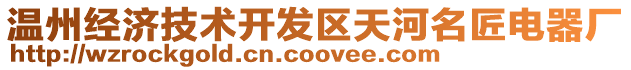 温州经济技术开发区天河名匠电器厂
http://wzrockgold.cn.coovee.com